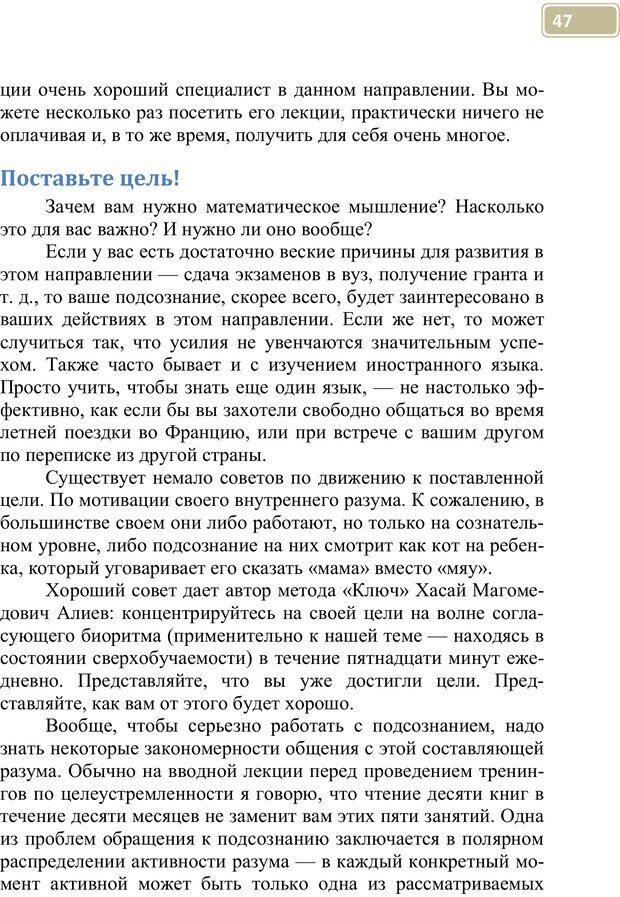 47

ции очень хороший специалист в данном направлении. Вы можете несколько раз посетить его лекции, практически ничего не оплачивая и, в то же время, получить для себя очень многое.

Поставьте цель!

Зачем вам нужно математическое мышление? Насколько это для вас важно? И нужно ли оно вообще?

Если у вас есть достаточно веские причины для развития в этом направлении — сдача экзаменов в вуз, получение гранта и т. д., то ваше подсознание, скорее всего, будет заинтересовано в ваших действиях в этом направлении. Если же нет, то может случиться так, что усилия не увенчаются значительным успехом. Также часто бывает и с изучением иностранного языка. Просто учить, чтобы знать еще один язык, — не настолько эффективно, как если бы вы захотели свободно общаться во время летней поездки во Францию, или при встрече с вашим другом по переписке из другой страны.

Существует немало советов по движению к поставленной цели. По мотивации своего внутреннего разума. К сожалению, в большинстве своем они либо работают, но только на сознательном уровне, либо подсознание на них смотрит как кот на ребенка, который уговаривает его сказать «мама» вместо «мяу».

Хороший совет дает автор метода «Ключ» Хасай Магомедович Алиев: концентрируйтесь на своей цели на волне согласующего биоритма (применительно к нашей теме — находясь в состоянии сверхобучаемости) в течение пятнадцати минут ежедневно. Представляйте, что вы уже достигли цели. Представляйте, как вам от этого будет хорошо.

Вообще, чтобы серьезно работать с подсознанием, надо знать некоторые закономерности общения с этой составляющей разума. Обычно на вводной лекции перед проведением тренингов по целеустремленности я говорю, что чтение десяти книг в течение десяти месяцев не заменит вам этих пяти занятий. Одна из проблем обращения к подсознанию заключается в полярном распределении активности разума — в каждый конкретный момент активной может быть только одна из рассматриваемых